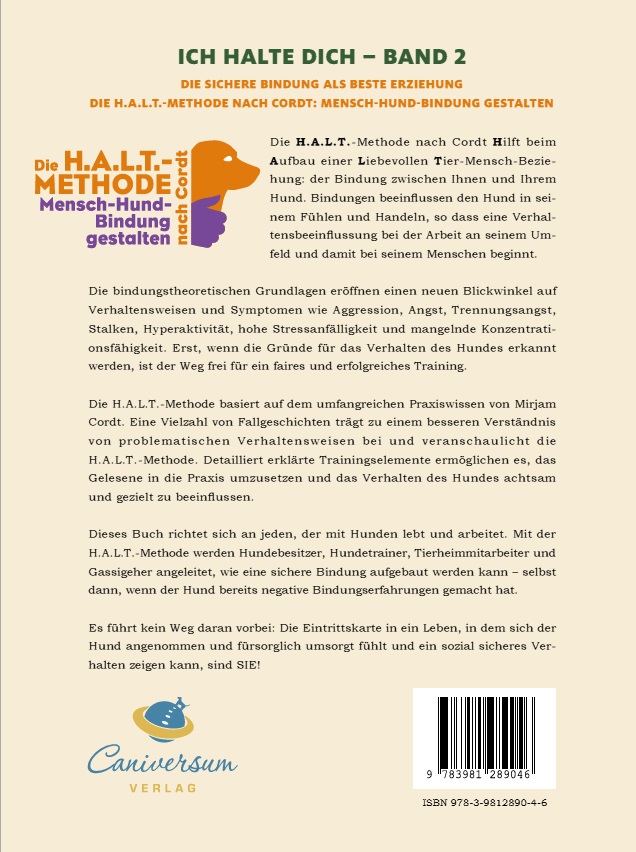 ICH HALTE DICH – BAND 2

DIE SICHERE BINDUNG ALS BESTE ERZIEHUNG
DIE H.A.L.T.-METHODE NACH CORDT: MENSCH-HUND-BINDUNG GESTALTEN

Die H.A.L.T.-METHODE nach Cordt
Mensch-Hund-Bindung gestalten

Die H.A.L.T.-Methode nach Cordt Hilft beim Aufbau einer Liebevollen Tier-Mensch-Beziehung: der Bindung zwischen Ihnen und Ihrem Hund. Bindungen beeinflussen den Hund in seinem Fühlen und Handeln, so dass eine Verhaltensbeeinflussung bei der Arbeit an seinem Umfeld und damit bei seinem Menschen beginnt.

Die bindungstheoretischen Grundlagen eröffnen einen neuen Blickwinkel auf Verhaltensweisen und Symptomen wie Aggression, Angst, Trennungsangst, Stalken, Hyperaktivität, hohe Stressanfälligkeit und mangelnde Konzentrationsfähigkeit. Erst, wenn die Gründe für das Verhalten des Hundes erkannt werden, ist der Weg frei für ein faires und erfolgreiches Training.

Die H.A.L.T.-Methode basiert auf dem umfangreichen Praxiswissen von Mirjam Cordt. Eine Vielzahl von Fallgeschichten trägt zu einem besseren Verständnis von problematischen Verhaltensweisen bei und veranschaulicht die H.A.L.T.-Methode. Detailliert erklärte Trainingselemente ermöglichen es, das Gelesene in die Praxis umzusetzen und das Verhalten des Hundes achtsam und gezielt zu beeinflussen.

Dieses Buch richtet sich an jeden, der mit Hunden lebt und arbeitet. Mit der H.A.L.T.-Methode werden Hundebesitzer, Hundetrainer, Tierheimmitarbeiter und Gassigeher angeleitet, wie eine sichere Bindung aufgebaut werden kann – selbst dann, wenn der Hund bereits negative Bindungserfahrungen gemacht hat.

Es führt kein Weg daran vorbei: Die Eintrittskarte in ein Leben, in dem sich der Hund angenommen und fürsorglich umsorgt fühlt und ein sozial sicheres Verhalten zeigen kann, sind SIE!

Caniversum
VERLAG

9 783981 289046

ISBN 978-3-9812890-4-6